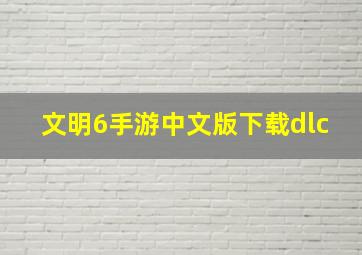 文明6手游中文版下载dlc